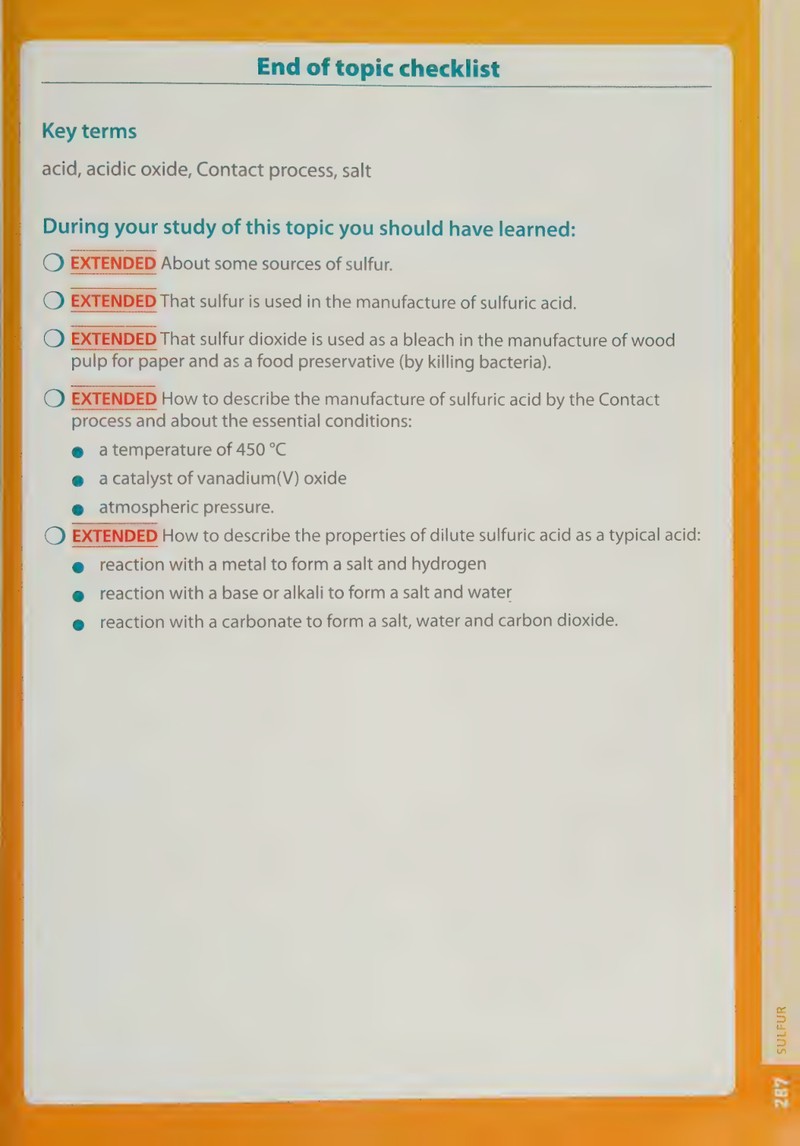 End of topic checklist

Key terms

acid, acidic oxide, Contact process, salt

During your study of this topic you should have learned:

☐ EXTENDED About some sources of sulfur.

☐ EXTENDED That sulfur is used in the manufacture of sulfuric acid.

☐ EXTENDED That sulfur dioxide is used as a bleach in the manufacture of wood pulp for paper and as a food preservative (by killing bacteria).

☐ EXTENDED How to describe the manufacture of sulfuric acid by the Contact process and about the essential conditions:
• a temperature of 450 °C
• a catalyst of vanadium(V) oxide
• atmospheric pressure.

☐ EXTENDED How to describe the properties of dilute sulfuric acid as a typical acid:
• reaction with a metal to form a salt and hydrogen
• reaction with a base or alkali to form a salt and water
• reaction with a carbonate to form a salt, water and carbon dioxide.

SULFUR

287